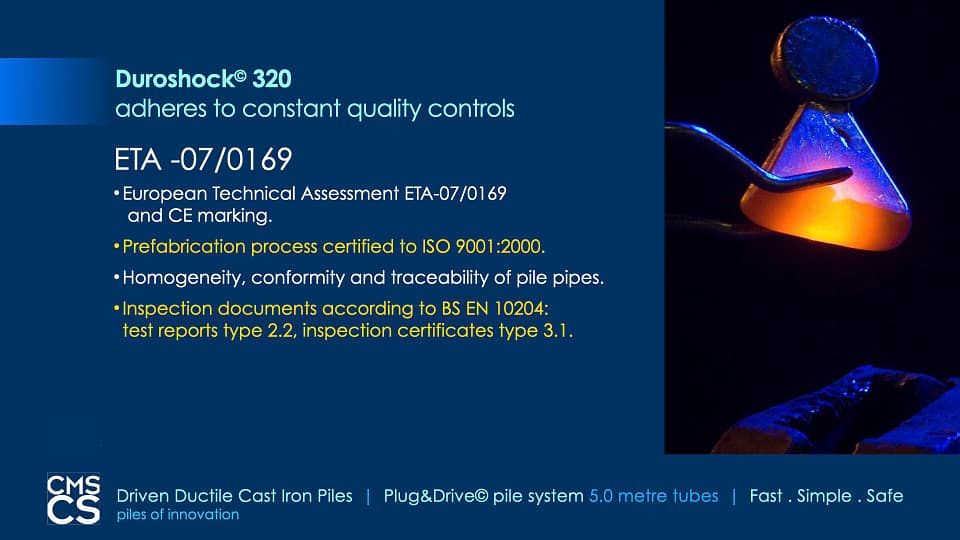 Duroshock© 320
adheres to constant quality controls

ETA -07/0169

• European Technical Assessment ETA-07/0169 and CE marking.
• Prefabrication process certified to ISO 9001:2000.
• Homogeneity, conformity and traceability of pile pipes.
• Inspection documents according to BS EN 10204: test reports type 2.2, inspection certificates type 3.1.

CMS
CS

Driven Ductile Cast Iron Piles | Plug&Drive© pile system 5.0 metre tubes | Fast . Simple . Safe
piles of innovation